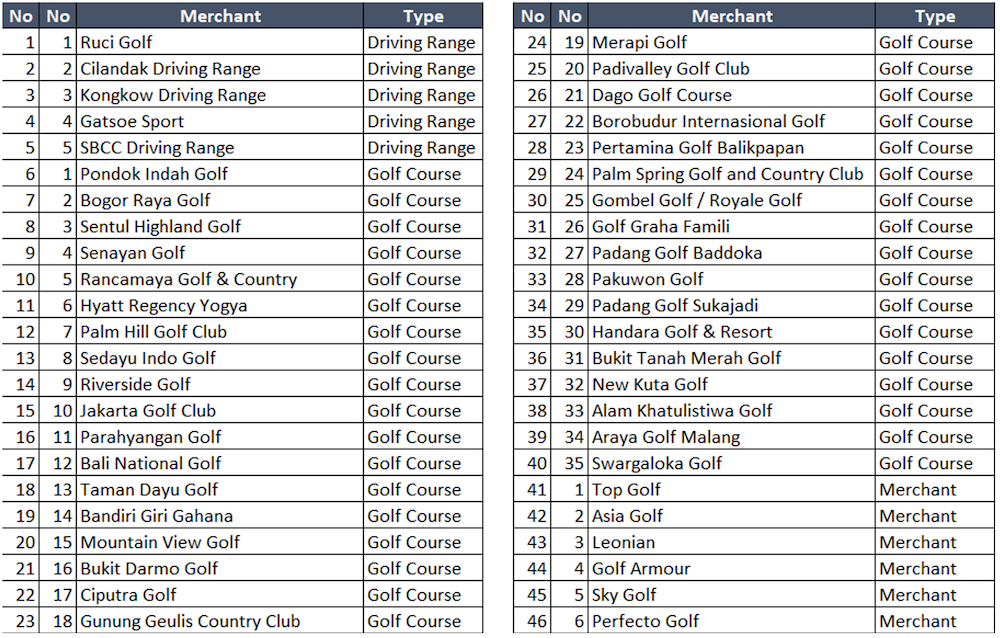 | No | No | Merchant | Type |
|---|---|---|---|
| 1 | 1 | Ruci Golf | Driving Range |
| 2 | 2 | Cilandak Driving Range | Driving Range |
| 3 | 3 | Kongkow Driving Range | Driving Range |
| 4 | 4 | Gatsoe Sport | Driving Range |
| 5 | 5 | SBCC Driving Range | Driving Range |
| 6 | 1 | Pondok Indah Golf | Golf Course |
| 7 | 2 | Bogor Raya Golf | Golf Course |
| 8 | 3 | Sentul Highland Golf | Golf Course |
| 9 | 4 | Senayan Golf | Golf Course |
| 10 | 5 | Rancamaya Golf & Country | Golf Course |
| 11 | 6 | Hyatt Regency Yogya | Golf Course |
| 12 | 7 | Palm Hill Golf Club | Golf Course |
| 13 | 8 | Sedayu Indo Golf | Golf Course |
| 14 | 9 | Riverside Golf | Golf Course |
| 15 | 10 | Jakarta Golf Club | Golf Course |
| 16 | 11 | Parahyangan Golf | Golf Course |
| 17 | 12 | Bali National Golf | Golf Course |
| 18 | 13 | Taman Dayu Golf | Golf Course |
| 19 | 14 | Bandiri Giri Gahana | Golf Course |
| 20 | 15 | Mountain View Golf | Golf Course |
| 21 | 16 | Bukit Darmo Golf | Golf Course |
| 22 | 17 | Ciputra Golf | Golf Course |
| 23 | 18 | Gunung Geulis Country Club | Golf Course |

| No | No | Merchant | Type |
|---|---|---|---|
| 24 | 19 | Merapi Golf | Golf Course |
| 25 | 20 | Padivalley Golf Club | Golf Course |
| 26 | 21 | Dago Golf Course | Golf Course |
| 27 | 22 | Borobudur Internasional Golf | Golf Course |
| 28 | 23 | Pertamina Golf Balikpapan | Golf Course |
| 29 | 24 | Palm Spring Golf and Country Club | Golf Course |
| 30 | 25 | Gombel Golf / Royale Golf | Golf Course |
| 31 | 26 | Golf Graha Famili | Golf Course |
| 32 | 27 | Padang Golf Baddoka | Golf Course |
| 33 | 28 | Pakuwon Golf | Golf Course |
| 34 | 29 | Padang Golf Sukajadi | Golf Course |
| 35 | 30 | Handara Golf & Resort | Golf Course |
| 36 | 31 | Bukit Tanah Merah Golf | Golf Course |
| 37 | 32 | New Kuta Golf | Golf Course |
| 38 | 33 | Alam Khatulistiwa Golf | Golf Course |
| 39 | 34 | Araya Golf Malang | Golf Course |
| 40 | 35 | Swargaloka Golf | Golf Course |
| 41 | 1 | Top Golf | Merchant |
| 42 | 2 | Asia Golf | Merchant |
| 43 | 3 | Leonian | Merchant |
| 44 | 4 | Golf Armour | Merchant |
| 45 | 5 | Sky Golf | Merchant |
| 46 | 6 | Perfecto Golf | Merchant |